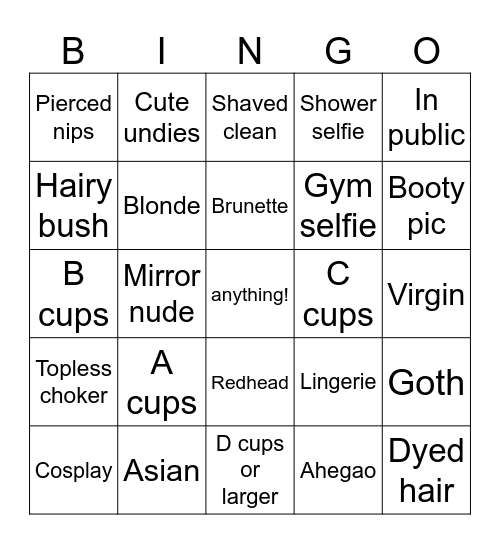 | B | I | N | G | O |
|---|---|---|---|---|
| Pierced nips | Cute undies | Shaved clean | Shower selfie | In public |
| Hairy bush | Blonde | Brunette | Gym selfie | Booty pic |
| B cups | Mirror nude | anything! | C cups | Virgin |
| Topless choker | A cups | Redhead | Lingerie | Goth |
| Cosplay | Asian | D cups or larger | Ahegao | Dyed hair |